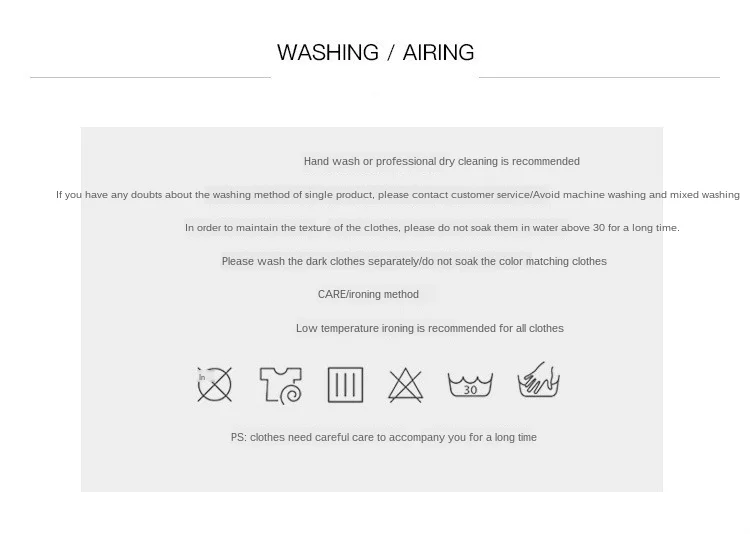 WASHING / AIRING

Hand wash or professional dry cleaning is recommended

If you have any doubts about the washing method of single product, please contact customer service/Avoid machine washing and mixed washing

In order to maintain the texture of the clothes, please do not soak them in water above 30 for a long time.

Please wash the dark clothes separately/do not soak the color matching clothes

CARE/ironing method

Low temperature ironing is recommended for all clothes

30

PS: clothes need careful care to accompany you for a long time